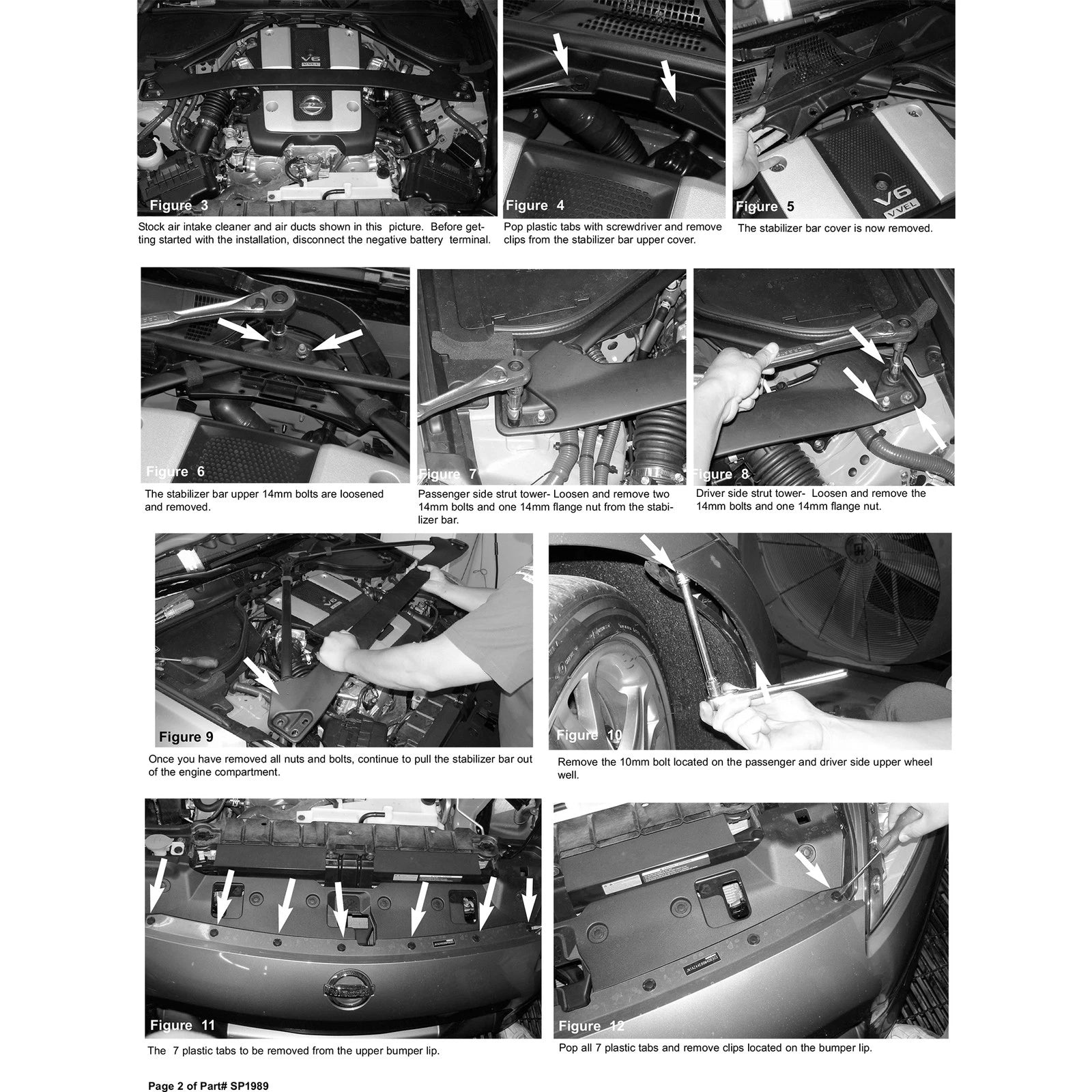 Figure 3

Stock air intake cleaner and air ducts shown in this picture. Before getting started with the installation, disconnect the negative battery terminal.

Figure 4

Pop plastic tabs with screwdriver and remove clips from the stabilizer bar upper cover.

Figure 5

The stabilizer bar cover is now removed.

Figure 6

The stabilizer bar upper 14mm bolts are loosened and removed.

Figure 7

Passenger side strut tower- Loosen and remove two 14mm bolts and one 14mm flange nut from the stabilizer bar.

Figure 8

Driver side strut tower- Loosen and remove the 14mm bolts and one 14mm flange nut.

Figure 9

Once you have removed all nuts and bolts, continue to pull the stabilizer bar out of the engine compartment.

Figure 10

Remove the 10mm bolt located on the passenger and driver side upper wheel well.

Figure 11

The 7 plastic tabs to be removed from the upper bumper lip.

Figure 12

Pop all 7 plastic tabs and remove clips located on the bumper lip.

Page 2 of Part# SP1989